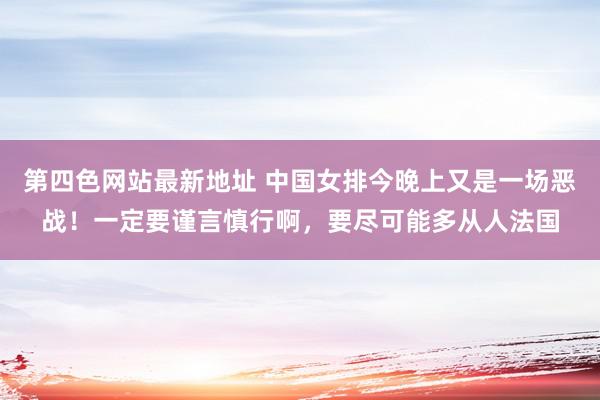 第四色网站最新地址 中国女排今晚上又是一场恶战！一定要谨言慎行啊，要尽可能多从人法国